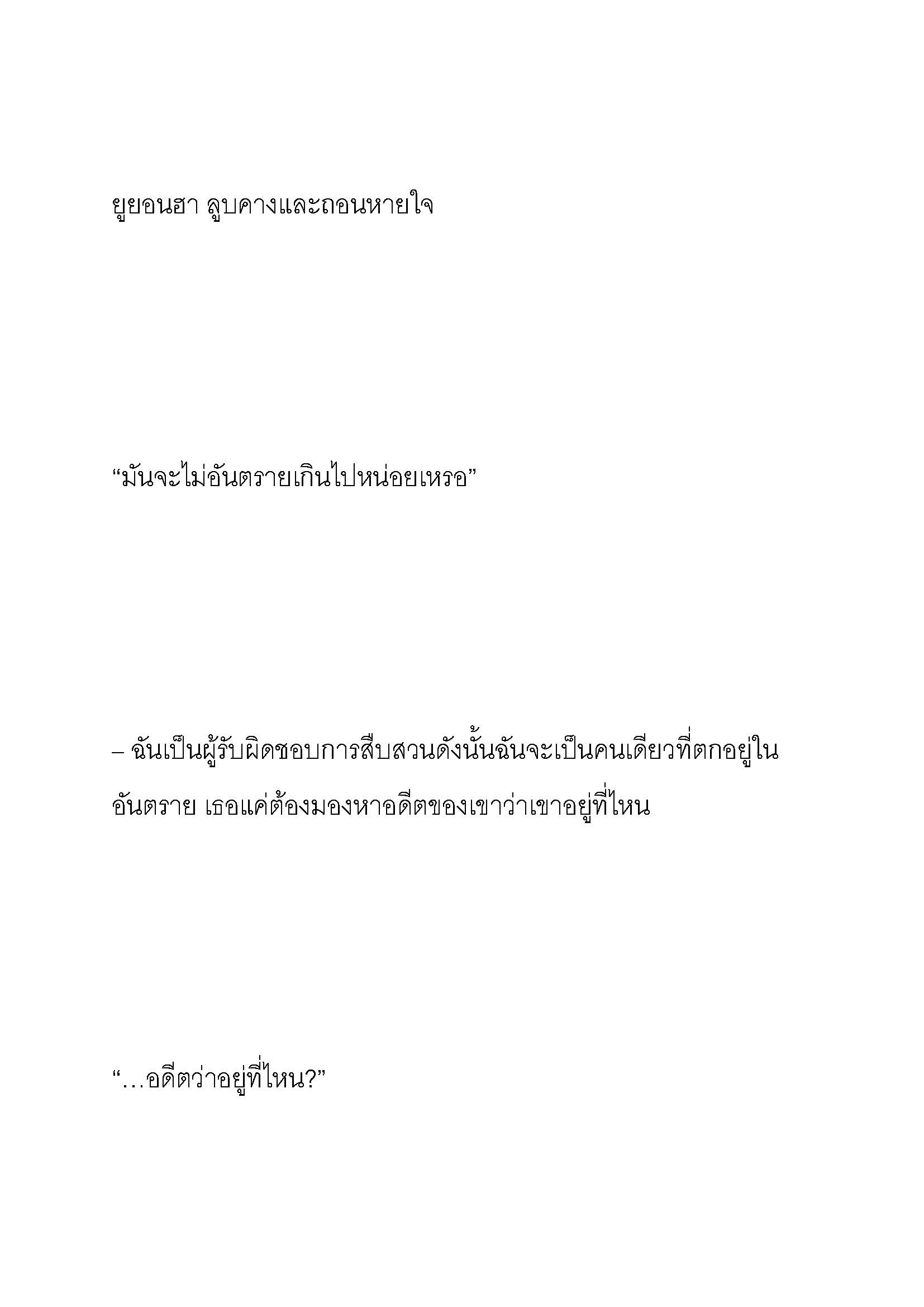 ยูยอนฮา ลูบคางและถอนหายใจ

“มันจะไม่อันตรายเกินไปหน่อยเหรอ”

– ฉันเป็นผู้รับผิดชอบการสืบสวนดังนั้นฉันจะเป็นคนเดียวที่ตกอยู่ในอันตราย เธอแค่ต้องมองหาอดีตของเขาว่าเขาอยู่ที่ไหน

“…อดีตว่าอยู่ที่ไหน?”